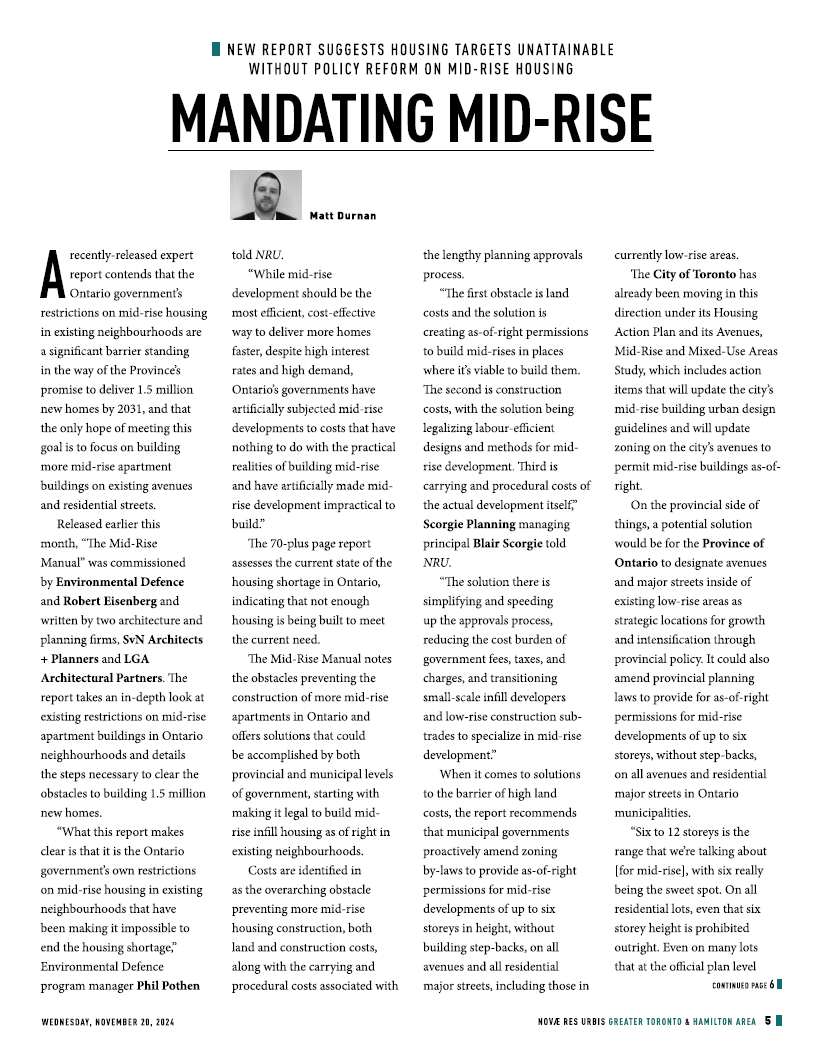 NEW REPORT SUGGESTS HOUSING TARGETS UNATTAINABLE WITHOUT POLICY REFORM ON MID-RISE HOUSING

MANDATING MID-RISE

Matt Durnan

A recently-released expert report contends that the Ontario government's restrictions on mid-rise housing in existing neighbourhoods are a significant barrier standing in the way of the Province's promise to deliver 1.5 million new homes by 2031, and that the only hope of meeting this goal is to focus on building more mid-rise apartment buildings on existing avenues and residential streets.

Released earlier this month, "The Mid-Rise Manual" was commissioned by Environmental Defence and Robert Eisenberg and written by two architecture and planning firms, SvN Architects + Planners and LGA Architectural Partners. The report takes an in-depth look at existing restrictions on mid-rise apartment buildings in Ontario neighhourhoods and details the steps necessary to clear the obstacles to building 1.5 million new homes.

"What this report makes clear is that it is the Ontario government's own restrictions on mid-rise housing in existing neighbourhoods that have been making it impossible to end the housing shortage," Environmental Defence program manager Phil Pothen told NRU.

"While mid-rise development should be the most efficient, cost-effective way to deliver more homes faster, despite high interest rates and high demand, Ontario's governments have artificially subjected mid-rise developments to costs that have nothing to do with the practical realities of building mid-rise and have artificially made mid-rise development impractical to build."

The 70-plus page report assesses the current state of the housing shortage in Ontario, indicating that not enough housing is being built to meet the current need.

The Mid-Rise Manual notes the obstacles preventing the construction of more mid-rise apartments in Ontario and offers solutions that could be accomplished by both provincial and municipal levels of government, starting with making it legal to build mid-rise infill housing as of right in existing neighbourhoods.

Costs are identified in as the overarching obstacle preventing more mid-rise housing construction, both land and construction costs, along with the carrying and procedural costs associated with the lengthy planning approvals process.

"The first obstacle is land costs and the solution is creating as-of-right permissions to build mid-rises in places where it's viable to build them. The second is construction costs, with the solution being legalizing labour-efficient designs and methods for mid-rise development. Third is carrying and procedural costs of the actual development itself," Scorgie Planning managing principal Blair Scorgie told NRU.

"The solution there is simplifying and speeding up the approvals process, reducing the cost burden of government fees, taxes, and charges, and transitioning small-scale infill developers and low-rise construction sub-trades to specialize in mid-rise development."

When it comes to solutions to the barrier of high land costs, the report recommends that municipal governments proactively amend zoning by-laws to provide as-of-right permissions for mid-rise developments of up to six storeys in height, without building step-backs, on all avenues and all residential major streets, including those in currently low-rise areas.

The City of Toronto has already been moving in this direction under its Housing Action Plan and its Avenues, Mid-Rise and Mixed-Use Areas Study, which includes action items that will update the city's mid-rise building urban design guidelines and will update zoning on the city's avenues to permit mid-rise buildings as-of-right.

On the provincial side of things, a potential solution would be for the Province of Ontario to designate avenues and major streets inside of existing low-rise areas as strategic locations for growth and intensification through provincial policy. It could also amend provincial planning laws to provide for as-of-right permissions for mid-rise developments of up to six storeys, without step-backs, on all avenues and residential major streets in Ontario municipalities.

"Six to 12 storeys is the range that we're talking about [for mid-rise], with six really being the sweet spot. On all residential lots, even that six storey height is prohibited outright. Even on many lots that at the official plan level

CONTINUED PAGE 6

WEDNESDAY, NOVEMBER 20, 2024

NOVÆ RES URBIS GREATER TORONTO & HAMILTON AREA 5